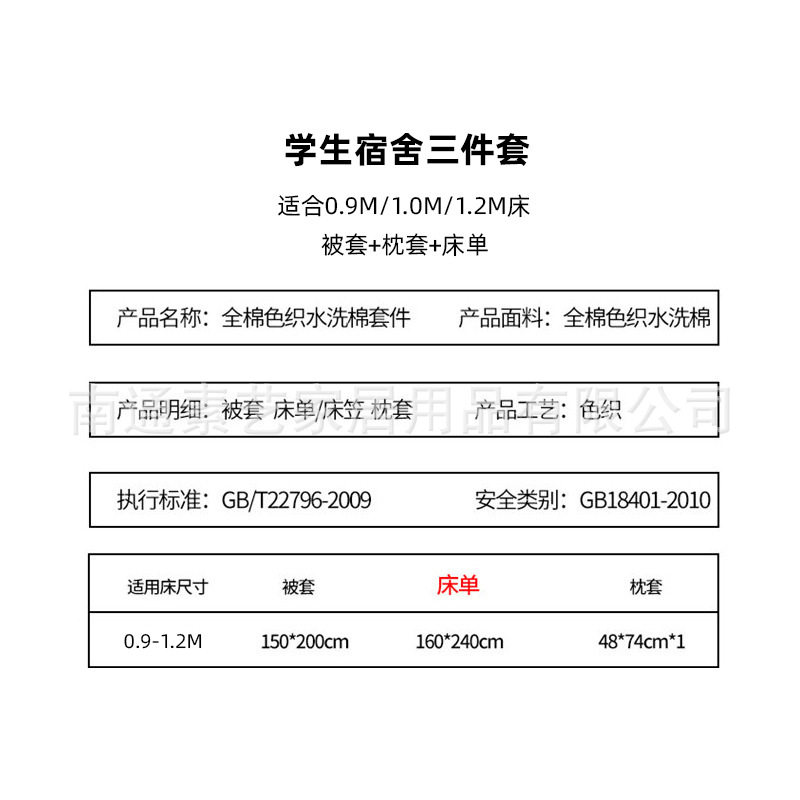 学生宿舍三件套

适合0.9M/1.0M/1.2M床

被套+枕套+床单

产品名称：全棉色织水洗棉套件　产品面料：全棉色织水洗棉

产品明细：被套 床单/床笠 枕套　产品工艺：色织

南通泰艺家居用品有限公司

执行标准：GB/T22796-2009　安全类别：GB18401-2010

| 适用床尺寸 | 被套 | 床单 | 枕套 |
|---|---|---|---|
| 0.9-1.2M | 150*200cm | 160*240cm | 48*74cm*1 |